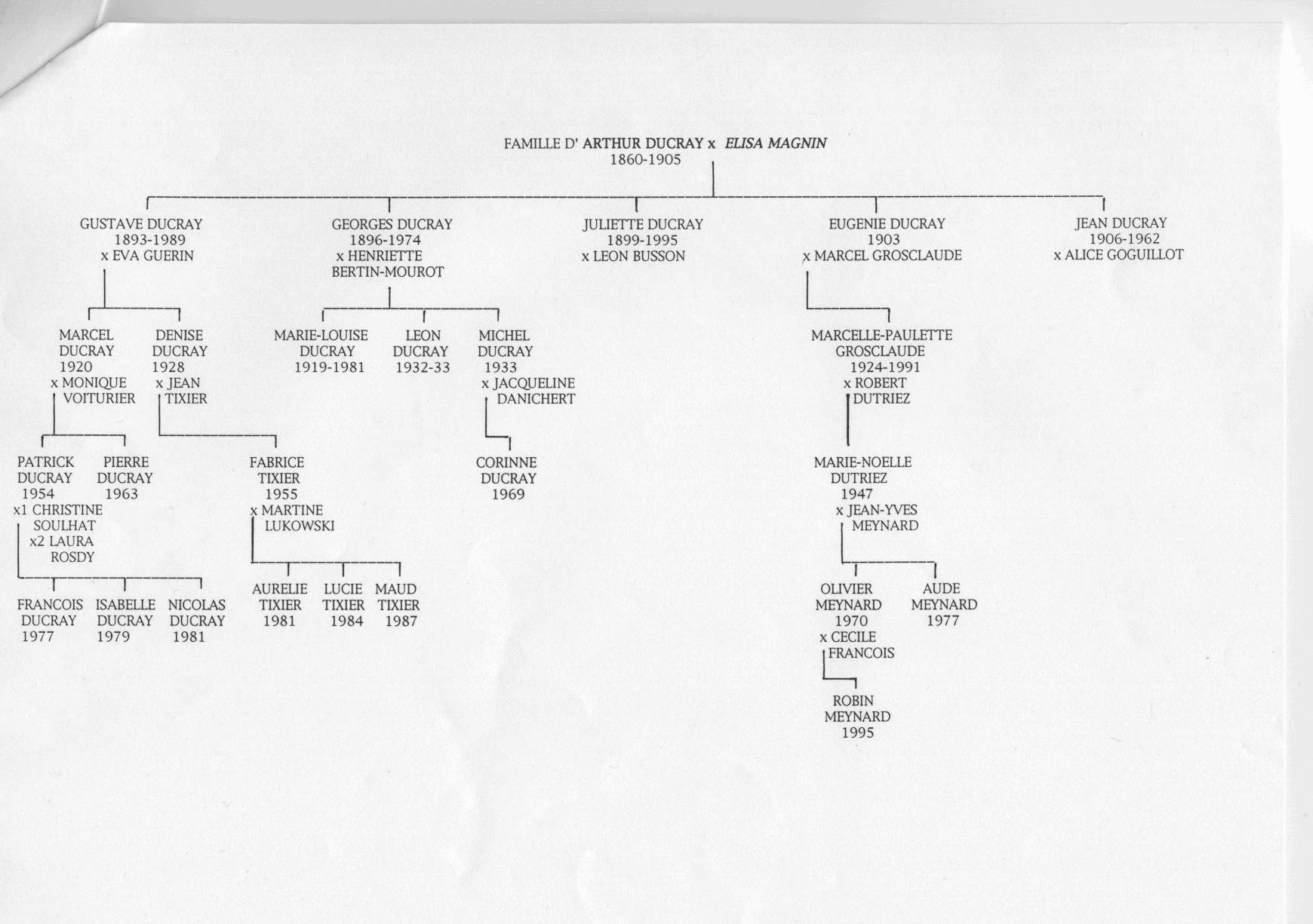 FAMILLE D' ARTHUR DUCRAY x ELISA MAGNIN
1860-1905

GUSTAVE DUCRAY
1893-1989
x EVA GUERIN

GEORGES DUCRAY
1896-1974
x HENRIETTE
BERTIN-MOUROT

JULIETTE DUCRAY
1899-1995
x LEON BUSSON

EUGENIE DUCRAY
1903
x MARCEL GROSCLAUDE

JEAN DUCRAY
1906-1962
x ALICE GOGUILLOT

MARCEL
DUCRAY
1920
x MONIQUE
VOITURIER

DENISE
DUCRAY
1928
x JEAN
TIXIER

MARIE-LOUISE
DUCRAY
1919-1981

LEON
DUCRAY
1932-33

MICHEL
DUCRAY
1933
x JACQUELINE
DANICHERT

MARCELLE-PAULETTE
GROSCLAUDE
1924-1991
x ROBERT
DUTRIEZ

PATRICK
DUCRAY
1954
x1 CHRISTINE
SOULHAT
x2 LAURA
ROSDY

PIERRE
DUCRAY
1963

FABRICE
TIXIER
1955
x MARTINE
LUKOWSKI

CORINNE
DUCRAY
1969

MARIE-NOELLE
DUTRIEZ
1947
x JEAN-YVES
MEYNARD

FRANCOIS
DUCRAY
1977

ISABELLE
DUCRAY
1979

NICOLAS
DUCRAY
1981

AURELIE
TIXIER
1981

LUCIE
TIXIER
1984

MAUD
TIXIER
1987

OLIVIER
MEYNARD
1970
x CECILE
FRANCOIS

AUDE
MEYNARD
1977

ROBIN
MEYNARD
1995